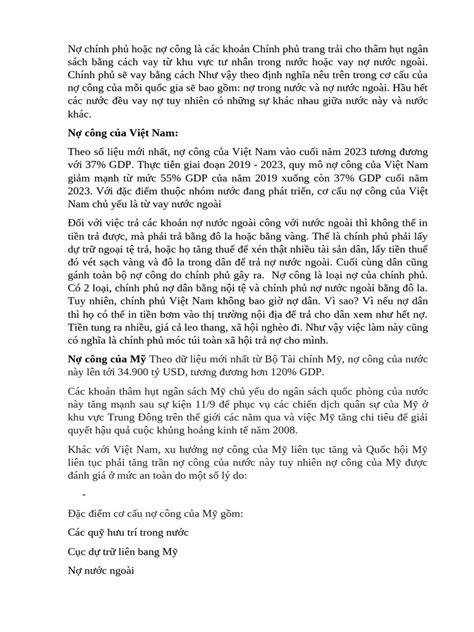 Nợ chính phủ hoặc nợ công là các khoản Chính phủ trang trải cho thâm hụt ngân sách bằng cách vay từ khu vực tư nhân trong nước hoặc vay nợ nước ngoài. Chính phủ sẽ vay bằng cách Như vậy theo định nghĩa nêu trên trong cơ cấu của nợ công của mỗi quốc gia sẽ bao gồm: nợ trong nước và nợ nước ngoài. Hầu hết các nước đều vay nợ tuy nhiên có những sự khác nhau giữa nước này và nước khác.

Nợ công của Việt Nam:

Theo số liệu mới nhất, nợ công của Việt Nam vào cuối năm 2023 tương đương với 37% GDP. Thực tiễn giai đoạn 2019 - 2023, quy mô nợ công của Việt Nam giảm mạnh từ mức 55% GDP của năm 2019 xuống còn 37% GDP cuối năm 2023. Với đặc điểm thuộc nhóm nước đang phát triển, cơ cấu nợ công của Việt Nam chủ yếu là từ vay nước ngoài

Đối với việc trả các khoản nợ nước ngoài công với nước ngoài thì không thể in tiền trả được, mà phải trả bằng đô la hoặc bằng vàng. Thế là chính phủ phải lấy dự trữ ngoại tệ trả, hoặc họ tăng thuế để xén thật nhiều tài sản dân, lấy tiền thuế đó vét sạch vàng và đô la trong dân để trả nợ nước ngoài. Cuối cùng dân cũng gánh toàn bộ nợ công do chính phủ gây ra. Nợ công là loại nợ của chính phủ. Có 2 loại, chính phủ nợ dân bằng nội tệ và chính phủ nợ nước ngoài bằng đô la. Tuy nhiên, chính phủ Việt Nam không bao giờ nợ dân. Vì sao? Vì nếu nợ dân thì họ có thể in tiền bơm vào thị trường nội địa để trả cho dân xem như hết nợ. Tiền tung ra nhiều, giá cả leo thang, xã hội nghèo đi. Như vậy việc làm này cũng có nghĩa là chính phủ móc túi toàn xã hội trả nợ cho mình.

Nợ công của Mỹ Theo dữ liệu mới nhất từ Bộ Tài chính Mỹ, nợ công của nước này lên tới 34.900 tỷ USD, tương đương hơn 120% GDP.

Các khoản thâm hụt ngân sách Mỹ chủ yếu do ngân sách quốc phòng của nước này tăng mạnh sau sự kiện 11/9 để phục vụ các chiến dịch quân sự của Mỹ ở khu vực Trung Đông trên thế giới các năm qua và việc Mỹ tăng chi tiêu để giải quyết hậu quả cuộc khủng hoảng kinh tế năm 2008.

Khác với Việt Nam, xu hướng nợ công của Mỹ liên tục tăng và Quốc hội Mỹ liên tục phải tăng trần nợ công của nước này tuy nhiên nợ công của Mỹ được đánh giá ở mức an toàn do một số lý do:

-

Đặc điểm cơ cấu nợ công của Mỹ gồm:

Các quỹ hưu trí trong nước

Cục dự trữ liên bang Mỹ

Nợ nước ngoài